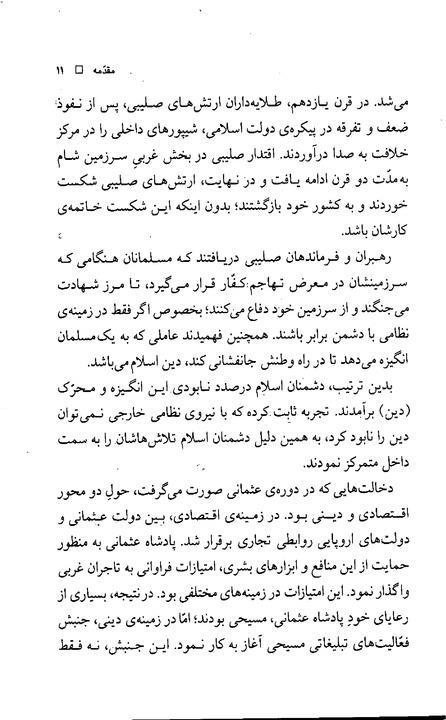 مقدّمه □ ۱۱

می‌شد. در قرن یازدهم، طلایه‌داران ارتش‌های صلیبی، پس از نفوذ ضعف و تفرقه در پیکره‌ی دولت اسلامی، شیپورهای داخلی را در مرکز خلافت به صدا درآوردند. اقتدار صلیبی در بخش غربیِ سرزمین شام به‌مدّت دو قرن ادامه یافت و در نهایت، ارتش‌های صلیبی شکست خوردند و به کشور خود بازگشتند؛ بدون اینکه این شکست خاتمه‌ی کارشان باشد.

رهبران و فرماندهان صلیبی دریافتند که مسلمانان هنگامی که سرزمینشان در معرض تهاجم کفّار قرار می‌گیرد، تا مرز شهادت می‌جنگند و از سرزمین خود دفاع می‌کنند؛ بخصوص اگر فقط در زمینه‌ی نظامی با دشمن برابر باشند. همچنین فهمیدند عاملی که به یک مسلمان انگیزه می‌دهد تا در راه وطنش جانفشانی کند، دین اسلام می‌باشد.

بدین ترتیب، دشمنان اسلام درصدد نابودی این انگیزه و محرّک (دین) برآمدند. تجربه ثابت کرده که با نیروی نظامی خارجی نمی‌توان دین را نابود کرد، به همین دلیل دشمنان اسلام تلاش‌هاشان را به سمت داخل متمرکز نمودند.

دخالت‌هایی که در دوره‌ی عثمانی صورت می‌گرفت، حولِ دو محور اقتصادی و دینی بود. در زمینه‌ی اقتصادی، بین دولت عثمانی و دولت‌های اروپایی روابطی تجاری برقرار شد. پادشاه عثمانی به منظور حمایت از این منافع و ابزارهای بشری، امتیازات فراوانی به تاجران غربی واگذار نمود. این امتیازات در زمینه‌های مختلفی بود. در نتیجه، بسیاری از رعایای خودِ پادشاه عثمانی، مسیحی بودند؛ امّا در زمینه‌ی دینی، جنبش فعّالیت‌های تبلیغاتی مسیحی آغاز به کار نمود. این جنبش، نه فقط